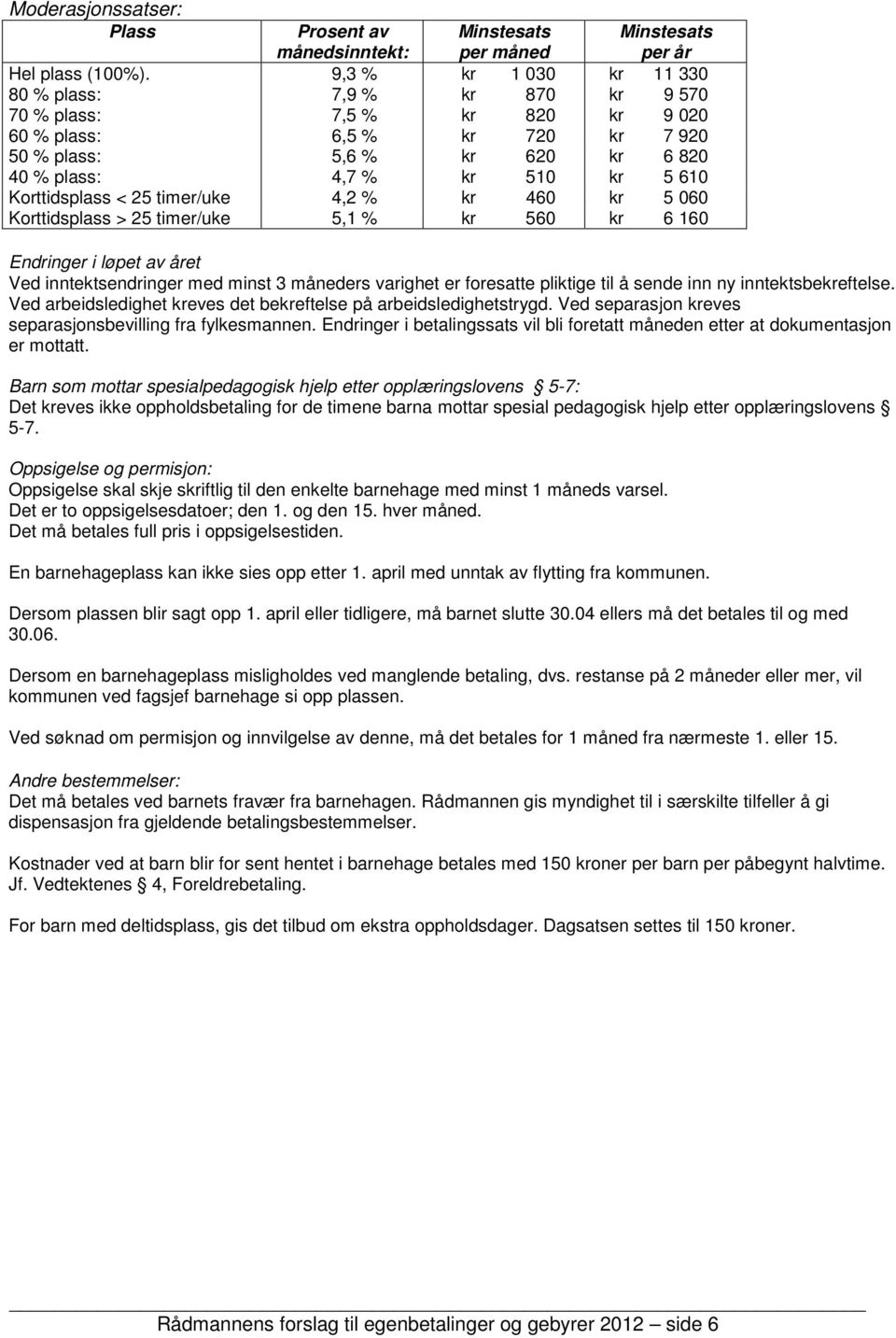 Moderasjonssatser:

| Plass | Prosent av månedsinntekt: | Minstesats per måned | Minstesats per år |
|---|---|---|---|
| Hel plass (100%). | 9,3 % | kr 1 030 | kr 11 330 |
| 80 % plass: | 7,9 % | kr 870 | kr 9 570 |
| 70 % plass: | 7,5 % | kr 820 | kr 9 020 |
| 60 % plass: | 6,5 % | kr 720 | kr 7 920 |
| 50 % plass: | 5,6 % | kr 620 | kr 6 820 |
| 40 % plass: | 4,7 % | kr 510 | kr 5 610 |
| Korttidsplass < 25 timer/uke | 4,2 % | kr 460 | kr 5 060 |
| Korttidsplass > 25 timer/uke | 5,1 % | kr 560 | kr 6 160 |

Endringer i løpet av året
Ved inntektsendringer med minst 3 måneders varighet er foresatte pliktige til å sende inn ny inntektsbekreftelse. Ved arbeidsledighet kreves det bekreftelse på arbeidsledighetstrygd. Ved separasjon kreves separasjonsbevilling fra fylkesmannen. Endringer i betalingssats vil bli foretatt måneden etter at dokumentasjon er mottatt.

Barn som mottar spesialpedagogisk hjelp etter opplæringslovens § 5-7:
Det kreves ikke oppholdsbetaling for de timene barna mottar spesial pedagogisk hjelp etter opplæringslovens § 5-7.

Oppsigelse og permisjon:
Oppsigelse skal skje skriftlig til den enkelte barnehage med minst 1 måneds varsel.
Det er to oppsigelsesdatoer; den 1. og den 15. hver måned.
Det må betales full pris i oppsigelsestiden.

En barnehageplass kan ikke sies opp etter 1. april med unntak av flytting fra kommunen.

Dersom plassen blir sagt opp 1. april eller tidligere, må barnet slutte 30.04 ellers må det betales til og med 30.06.

Dersom en barnehageplass misligholdes ved manglende betaling, dvs. restanse på 2 måneder eller mer, vil kommunen ved fagsjef barnehage si opp plassen.

Ved søknad om permisjon og innvilgelse av denne, må det betales for 1 måned fra nærmeste 1. eller 15.

Andre bestemmelser:
Det må betales ved barnets fravær fra barnehagen. Rådmannen gis myndighet til i særskilte tilfeller å gi dispensasjon fra gjeldende betalingsbestemmelser.

Kostnader ved at barn blir for sent hentet i barnehage betales med 150 kroner per barn per påbegynt halvtime. Jf. Vedtektenes § 4, Foreldrebetaling.

For barn med deltidsplass, gis det tilbud om ekstra oppholdsdager. Dagsatsen settes til 150 kroner.

Rådmannens forslag til egenbetalinger og gebyrer 2012 – side 6